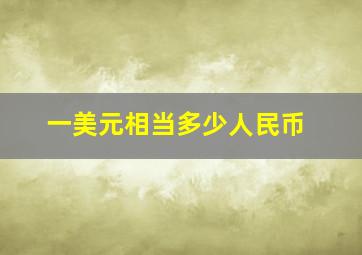 一美元相当多少人民币